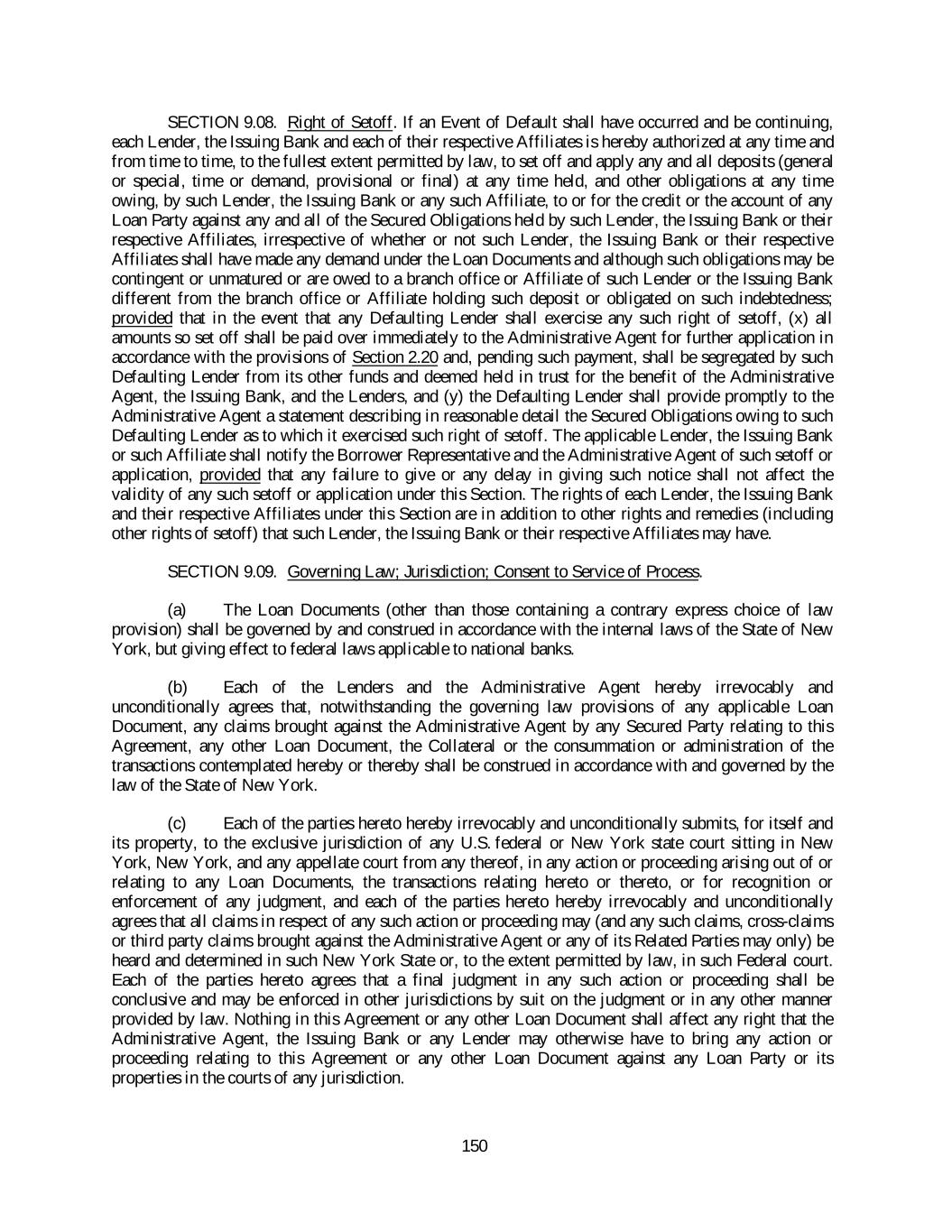 SECTION 9.08. Right of Setoff. If an Event of Default shall have occurred and be continuing, each Lender, the Issuing Bank and each of their respective Affiliates is hereby authorized at any time and from time to time, to the fullest extent permitted by law, to set off and apply any and all deposits (general or special, time or demand, provisional or final) at any time held, and other obligations at any time owing, by such Lender, the Issuing Bank or any such Affiliate, to or for the credit or the account of any Loan Party against any and all of the Secured Obligations held by such Lender, the Issuing Bank or their respective Affiliates, irrespective of whether or not such Lender, the Issuing Bank or their respective Affiliates shall have made any demand under the Loan Documents and although such obligations may be contingent or unmatured or are owed to a branch office or Affiliate of such Lender or the Issuing Bank different from the branch office or Affiliate holding such deposit or obligated on such indebtedness; provided that in the event that any Defaulting Lender shall exercise any such right of setoff, (x) all amounts so set off shall be paid over immediately to the Administrative Agent for further application in accordance with the provisions of Section 2.20 and, pending such payment, shall be segregated by such Defaulting Lender from its other funds and deemed held in trust for the benefit of the Administrative Agent, the Issuing Bank, and the Lenders, and (y) the Defaulting Lender shall provide promptly to the Administrative Agent a statement describing in reasonable detail the Secured Obligations owing to such Defaulting Lender as to which it exercised such right of setoff. The applicable Lender, the Issuing Bank or such Affiliate shall notify the Borrower Representative and the Administrative Agent of such setoff or application, provided that any failure to give or any delay in giving such notice shall not affect the validity of any such setoff or application under this Section. The rights of each Lender, the Issuing Bank and their respective Affiliates under this Section are in addition to other rights and remedies (including other rights of setoff) that such Lender, the Issuing Bank or their respective Affiliates may have.

SECTION 9.09. Governing Law; Jurisdiction; Consent to Service of Process.

(a) The Loan Documents (other than those containing a contrary express choice of law provision) shall be governed by and construed in accordance with the internal laws of the State of New York, but giving effect to federal laws applicable to national banks.

(b) Each of the Lenders and the Administrative Agent hereby irrevocably and unconditionally agrees that, notwithstanding the governing law provisions of any applicable Loan Document, any claims brought against the Administrative Agent by any Secured Party relating to this Agreement, any other Loan Document, the Collateral or the consummation or administration of the transactions contemplated hereby or thereby shall be construed in accordance with and governed by the law of the State of New York.

(c) Each of the parties hereto hereby irrevocably and unconditionally submits, for itself and its property, to the exclusive jurisdiction of any U.S. federal or New York state court sitting in New York, New York, and any appellate court from any thereof, in any action or proceeding arising out of or relating to any Loan Documents, the transactions relating hereto or thereto, or for recognition or enforcement of any judgment, and each of the parties hereto hereby irrevocably and unconditionally agrees that all claims in respect of any such action or proceeding may (and any such claims, cross-claims or third party claims brought against the Administrative Agent or any of its Related Parties may only) be heard and determined in such New York State or, to the extent permitted by law, in such Federal court. Each of the parties hereto agrees that a final judgment in any such action or proceeding shall be conclusive and may be enforced in other jurisdictions by suit on the judgment or in any other manner provided by law. Nothing in this Agreement or any other Loan Document shall affect any right that the Administrative Agent, the Issuing Bank or any Lender may otherwise have to bring any action or proceeding relating to this Agreement or any other Loan Document against any Loan Party or its properties in the courts of any jurisdiction.

150